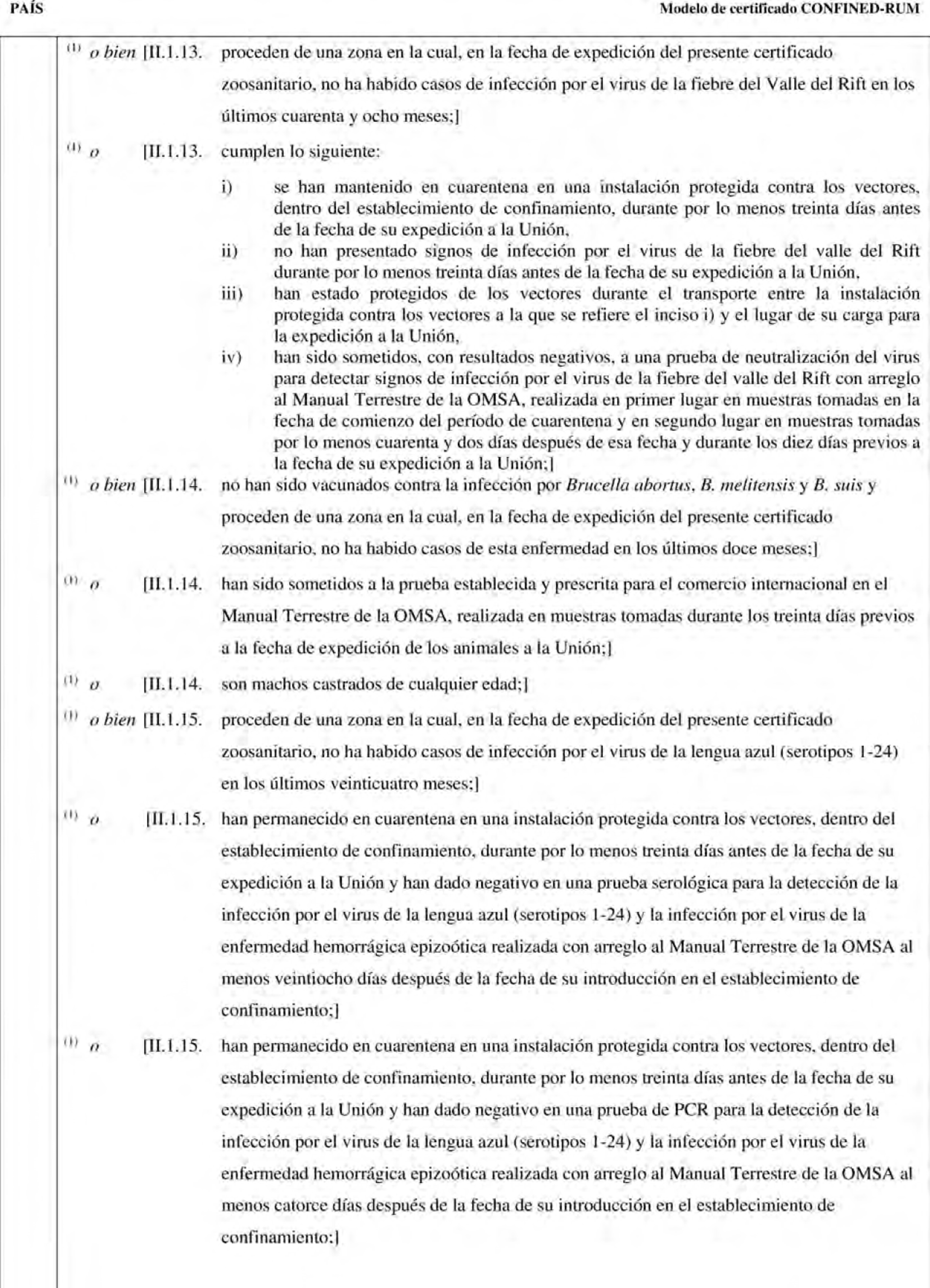 PAÍS

Modelo de certificado CONFINED-RUM

$^{(1)}$ o bien [II.1.13. proceden de una zona en la cual, en la fecha de expedición del presente certificado zoosanitario, no ha habido casos de infección por el virus de la fiebre del Valle del Rift en los últimos cuarenta y ocho meses;]

$^{(1)}$ o [II.1.13. cumplen lo siguiente:

i) se han mantenido en cuarentena en una instalación protegida contra los vectores, dentro del establecimiento de confinamiento, durante por lo menos treinta días antes de la fecha de su expedición a la Unión,

ii) no han presentado signos de infección por el virus de la fiebre del valle del Rift durante por lo menos treinta días antes de la fecha de su expedición a la Unión,

iii) han estado protegidos de los vectores durante el transporte entre la instalación protegida contra los vectores a la que se refiere el inciso i) y el lugar de su carga para la expedición a la Unión,

iv) han sido sometidos, con resultados negativos, a una prueba de neutralización del virus para detectar signos de infección por el virus de la fiebre del valle del Rift con arreglo al Manual Terrestre de la OMSA, realizada en primer lugar en muestras tomadas en la fecha de comienzo del período de cuarentena y en segundo lugar en muestras tomadas por lo menos cuarenta y dos días después de esa fecha y durante los diez días previos a la fecha de su expedición a la Unión;]

$^{(1)}$ o bien [II.1.14. no han sido vacunados contra la infección por Brucella abortus, B. melitensis y B. suis y proceden de una zona en la cual, en la fecha de expedición del presente certificado zoosanitario, no ha habido casos de esta enfermedad en los últimos doce meses;]

$^{(1)}$ o [II.1.14. han sido sometidos a la prueba establecida y prescrita para el comercio internacional en el Manual Terrestre de la OMSA, realizada en muestras tomadas durante los treinta días previos a la fecha de expedición de los animales a la Unión;]

$^{(1)}$ o [II.1.14. son machos castrados de cualquier edad;]

$^{(1)}$ o bien [II.1.15. proceden de una zona en la cual, en la fecha de expedición del presente certificado zoosanitario, no ha habido casos de infección por el virus de la lengua azul (serotipos 1-24) en los últimos veinticuatro meses;]

$^{(1)}$ o [II.1.15. han permanecido en cuarentena en una instalación protegida contra los vectores, dentro del establecimiento de confinamiento, durante por lo menos treinta días antes de la fecha de su expedición a la Unión y han dado negativo en una prueba serológica para la detección de la infección por el virus de la lengua azul (serotipos 1-24) y la infección por el virus de la enfermedad hemorrágica epizoótica realizada con arreglo al Manual Terrestre de la OMSA al menos veintiocho días después de la fecha de su introducción en el establecimiento de confinamiento;]

$^{(1)}$ o [II.1.15. han permanecido en cuarentena en una instalación protegida contra los vectores, dentro del establecimiento de confinamiento, durante por lo menos treinta días antes de la fecha de su expedición a la Unión y han dado negativo en una prueba de PCR para la detección de la infección por el virus de la lengua azul (serotipos 1-24) y la infección por el virus de la enfermedad hemorrágica epizoótica realizada con arreglo al Manual Terrestre de la OMSA al menos catorce días después de la fecha de su introducción en el establecimiento de confinamiento;]